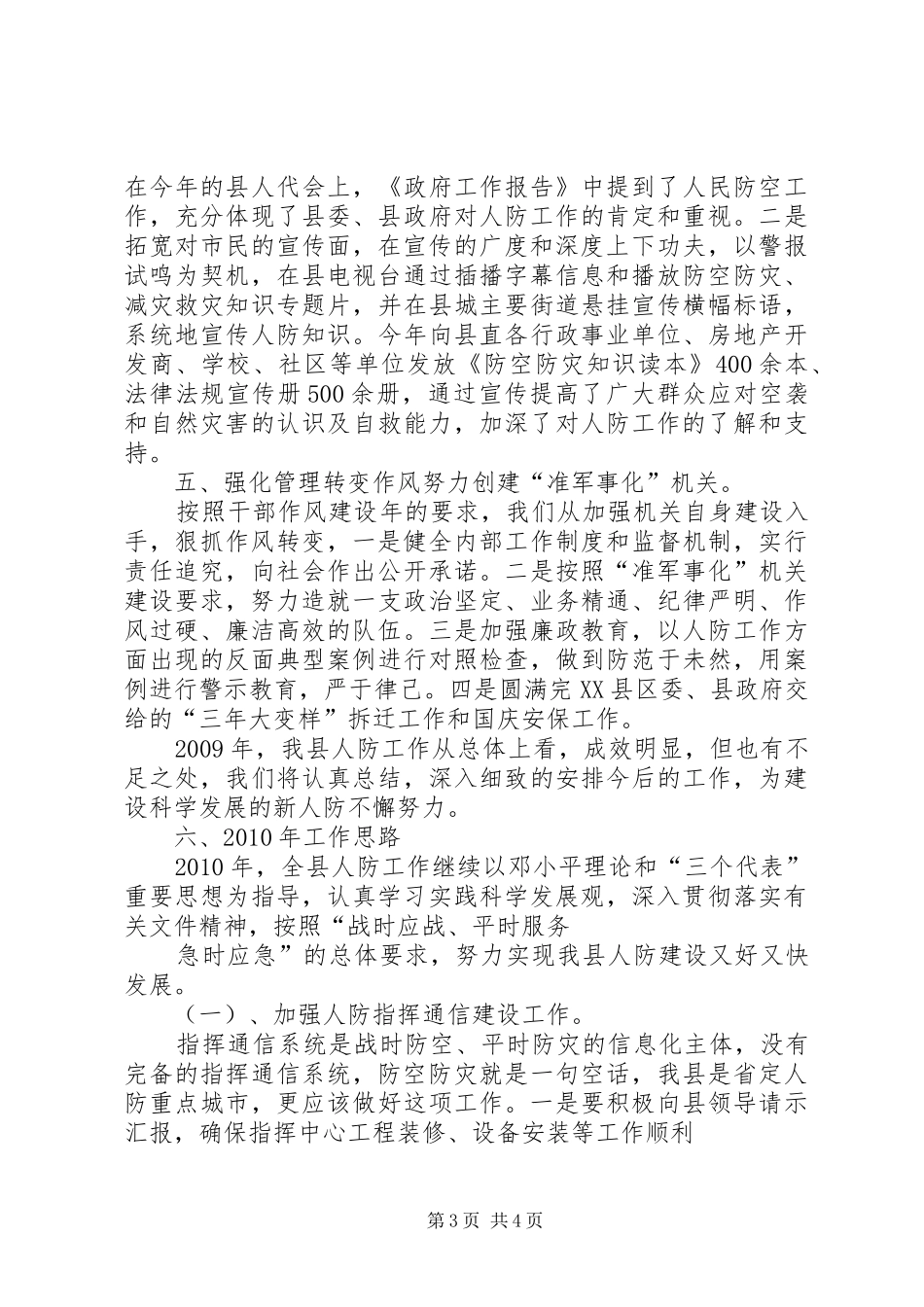 在今年的县人代会上，《政府工作报告》中提到了人民防空工作，充分体现了县委、县政府对人防工作的肯定和重视。二是拓宽对市民的宣传面，在宣传的广度和深度上下功夫，以警报试鸣为契机，在县电视台通过插播字幕信息和播放防空防灾、减灾救灾知识专题片，并在县城主要街道悬挂宣传横幅标语，系统地宣传人防知识。今年向县直各行政事业单位、房地产开发商、学校、社区等单位发放《防空防灾知识读本》400余本、法律法规宣传册500余册，通过宣传提高了广大群众应对空袭和自然灾害的认识及自救能力，加深了对人防工作的了解和支持。

五、强化管理转变作风努力创建“准军事化”机关。

按照干部作风建设年的要求，我们从加强机关自身建设入手，狠抓作风转变，一是健全内部工作制度和监督机制，实行责任追究，向社会作出公开承诺。二是按照“准军事化”机关建设要求，努力造就一支政治坚定、业务精通、纪律严明、作风过硬、廉洁高效的队伍。三是加强廉政教育，以人防工作方面出现的反面典型案例进行对照检查，做到防范于未然，用案例进行警示教育，严于律己。四是圆满完XX县区委、县政府交给的“三年大变样”拆迁工作和国庆安保工作。

2009年，我县人防工作从总体上看，成效明显，但也有不足之处，我们将认真总结，深入细致的安排今后的工作，为建设科学发展的新人防不懈努力。

六、2010年工作思路

2010年，全县人防工作继续以邓小平理论和“三个代表”重要思想为指导，认真学习实践科学发展观，深入贯彻落实有关文件精神，按照“战时应战、平时服务

急时应急”的总体要求，努力实现我县人防建设又好又快发展。

（一）、加强人防指挥通信建设工作。

指挥通信系统是战时防空、平时防灾的信息化主体，没有完备的指挥通信系统，防空防灾就是一句空话，我县是省定人防重点城市，更应该做好这项工作。一是要积极向县领导请示汇报，确保指挥中心工程装修、设备安装等工作顺利

第3页 共4页